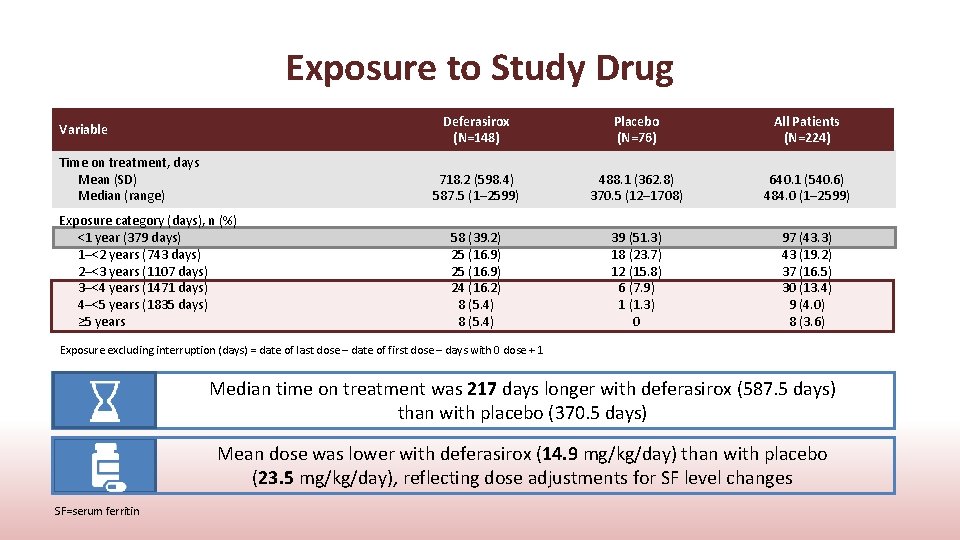 Exposure to Study Drug

| Variable | Deferasirox (N=148) | Placebo (N=76) | All Patients (N=224) |
|---|---|---|---|
| Time on treatment, days | | | |
| Mean (SD) | 718.2 (598.4) | 488.1 (362.8) | 640.1 (540.6) |
| Median (range) | 587.5 (1–2599) | 370.5 (12–1708) | 484.0 (1–2599) |
| Exposure category (days), n (%) | | | |
| <1 year (379 days) | 58 (39.2) | 39 (51.3) | 97 (43.3) |
| 1–<2 years (743 days) | 25 (16.9) | 18 (23.7) | 43 (19.2) |
| 2–<3 years (1107 days) | 25 (16.9) | 12 (15.8) | 37 (16.5) |
| 3–<4 years (1471 days) | 24 (16.2) | 6 (7.9) | 30 (13.4) |
| 4–<5 years (1835 days) | 8 (5.4) | 1 (1.3) | 9 (4.0) |
| ≥5 years | 8 (5.4) | 0 | 8 (3.6) |

Exposure excluding interruption (days) = date of last dose – date of first dose – days with 0 dose + 1

Median time on treatment was 217 days longer with deferasirox (587.5 days) than with placebo (370.5 days)

Mean dose was lower with deferasirox (14.9 mg/kg/day) than with placebo (23.5 mg/kg/day), reflecting dose adjustments for SF level changes

SF=serum ferritin